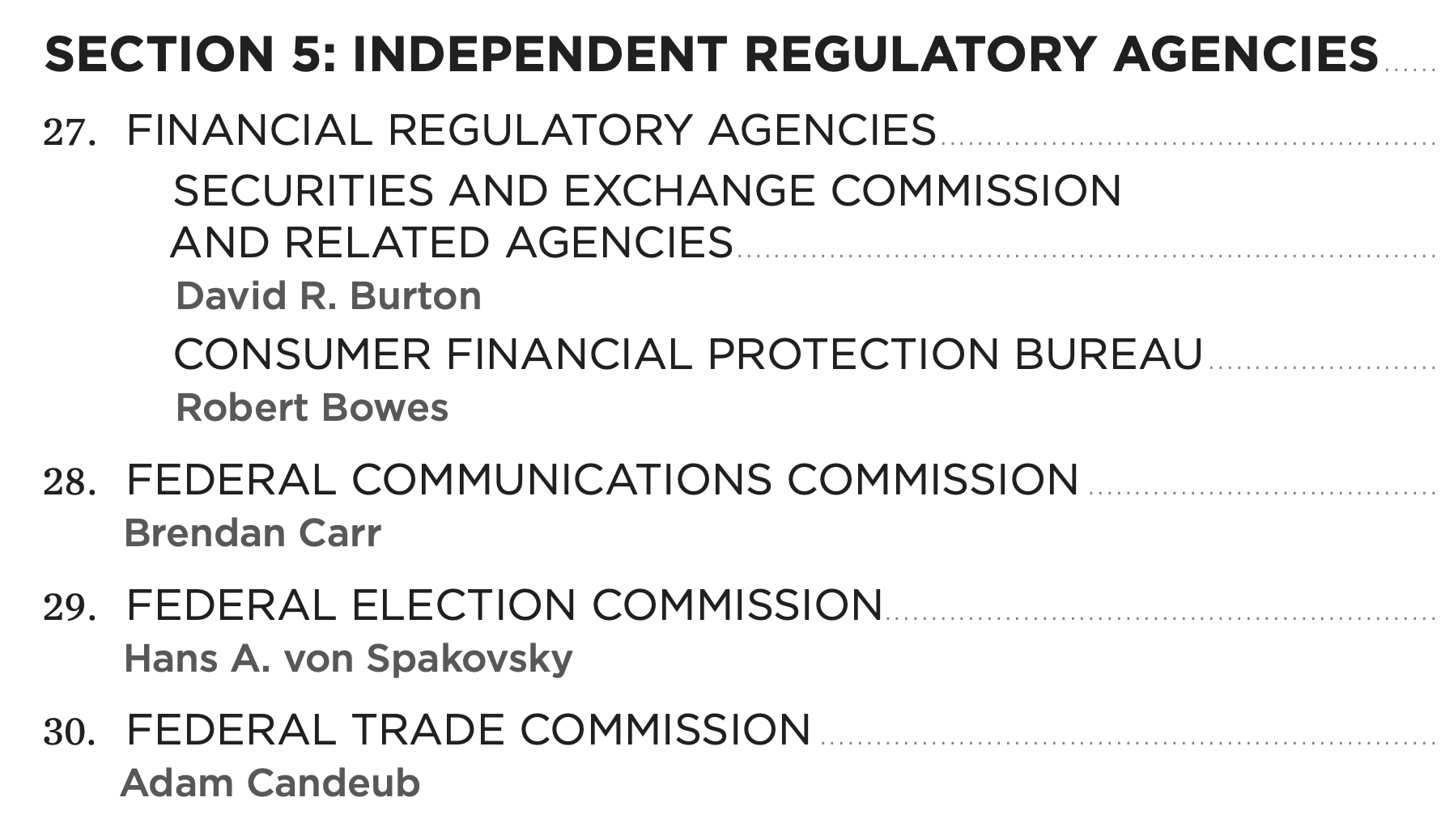 SECTION 5: INDEPENDENT REGULATORY AGENCIES

27. FINANCIAL REGULATORY AGENCIES

SECURITIES AND EXCHANGE COMMISSION AND RELATED AGENCIES

David R. Burton

CONSUMER FINANCIAL PROTECTION BUREAU

Robert Bowes

28. FEDERAL COMMUNICATIONS COMMISSION

Brendan Carr

29. FEDERAL ELECTION COMMISSION

Hans A. von Spakovsky

30. FEDERAL TRADE COMMISSION

Adam Candeub